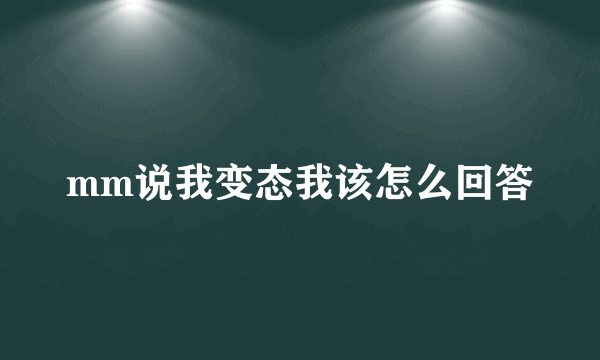 mm说我变态我该怎么回答